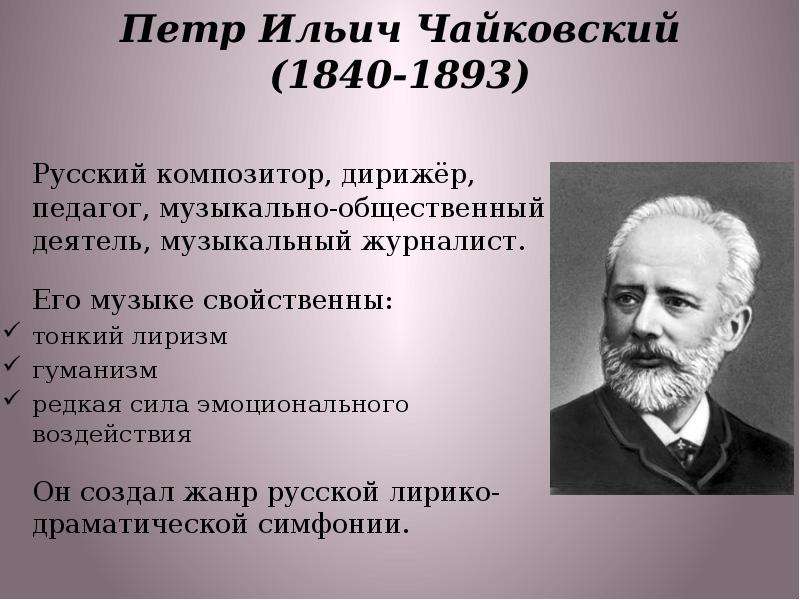 Петр Ильич Чайковский
(1840-1893)

Русский композитор, дирижёр, педагог, музыкально-общественный деятель, музыкальный журналист.

Его музыке свойственны:
✓ тонкий лиризм
✓ гуманизм
✓ редкая сила эмоционального воздействия

Он создал жанр русской лирико-драматической симфонии.